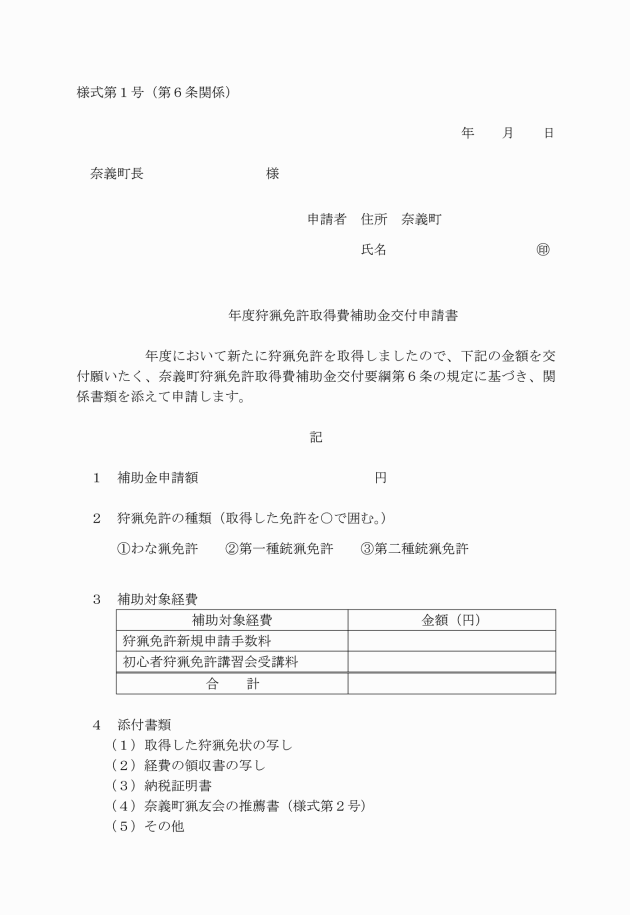 様式第１号（第６条関係）

年　　月　　日

奈義町長　　　　　　　　　様

申請者　住所　奈義町

氏名　　　　　　　　　　㊞

年度狩猟免許取得費補助金交付申請書

年度において新たに狩猟免許を取得しましたので、下記の金額を交付願いたく、奈義町狩猟免許取得費補助金交付要綱第６条の規定に基づき、関係書類を添えて申請します。

記

１　補助金申請額　　　　　　　　　　円

２　狩猟免許の種類（取得した免許を○で囲む。）

①わな猟免許　　②第一種銃猟免許　　③第二種銃猟免許

３　補助対象経費

| 補助対象経費 | 金額（円） |
|---|---|
| 狩猟免許新規申請手数料 | |
| 初心者狩猟免許講習会受講料 | |
| 合　　計 | |

４　添付書類
（１）取得した狩猟免状の写し
（２）経費の領収書の写し
（３）納税証明書
（４）奈義町猟友会の推薦書（様式第２号）
（５）その他